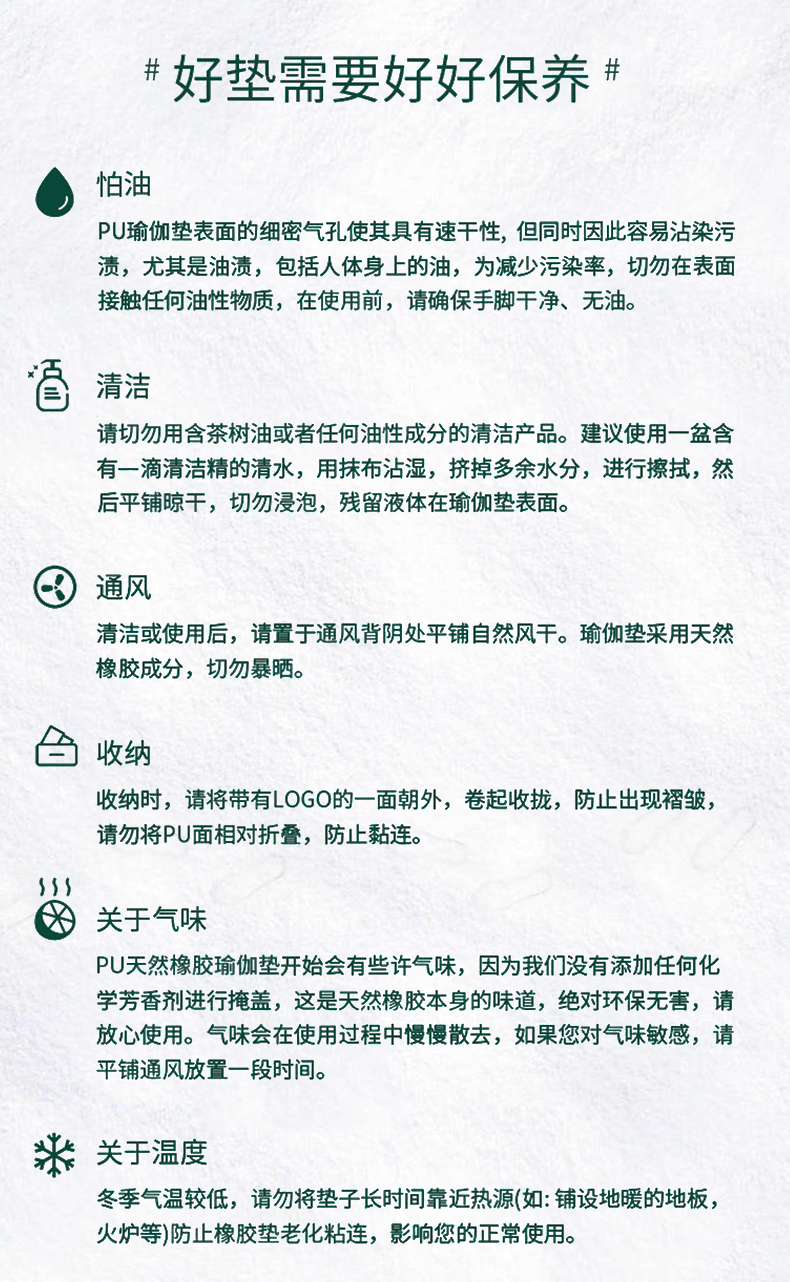 # 好垫需要好好保养 #

怕油

PU瑜伽垫表面的细密气孔使其具有速干性, 但同时因此容易沾染污渍，尤其是油渍，包括人体身上的油，为减少污染率，切勿在表面接触任何油性物质，在使用前，请确保手脚干净、无油。

清洁

请切勿用含茶树油或者任何油性成分的清洁产品。建议使用一盆含有一滴清洁精的清水，用抹布沾湿，挤掉多余水分，进行擦拭，然后平铺晾干，切勿浸泡，残留液体在瑜伽垫表面。

通风

清洁或使用后，请置于通风背阴处平铺自然风干。瑜伽垫采用天然橡胶成分，切勿暴晒。

收纳

收纳时，请将带有LOGO的一面朝外，卷起收拢，防止出现褶皱，请勿将PU面相对折叠，防止黏连。

关于气味

PU天然橡胶瑜伽垫开始会有些许气味，因为我们没有添加任何化学芳香剂进行掩盖，这是天然橡胶本身的味道，绝对环保无害，请放心使用。气味会在使用过程中慢慢散去，如果您对气味敏感，请平铺通风放置一段时间。

关于温度

冬季气温较低，请勿将垫子长时间靠近热源(如: 铺设地暖的地板，火炉等)防止橡胶垫老化粘连，影响您的正常使用。